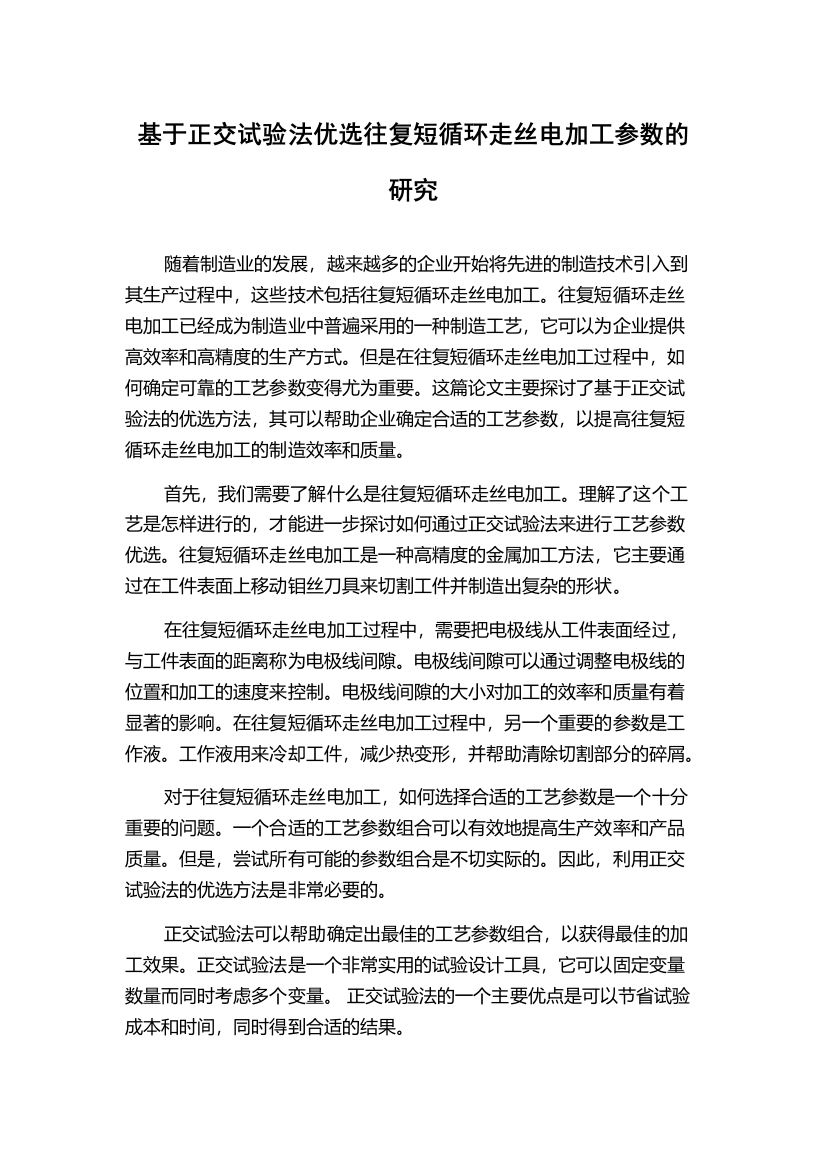 基于正交试验法优选往复短循环走丝电加工参数的研究

随着制造业的发展，越来越多的企业开始将先进的制造技术引入到其生产过程中，这些技术包括往复短循环走丝电加工。往复短循环走丝电加工已经成为制造业中普遍采用的一种制造工艺，它可以为企业提供高效率和高精度的生产方式。但是在往复短循环走丝电加工过程中，如何确定可靠的工艺参数变得尤为重要。这篇论文主要探讨了基于正交试验法的优选方法，其可以帮助企业确定合适的工艺参数，以提高往复短循环走丝电加工的制造效率和质量。

首先，我们需要了解什么是往复短循环走丝电加工。理解了这个工艺是怎样进行的，才能进一步探讨如何通过正交试验法来进行工艺参数优选。往复短循环走丝电加工是一种高精度的金属加工方法，它主要通过在工件表面上移动钼丝刀具来切割工件并制造出复杂的形状。

在往复短循环走丝电加工过程中，需要把电极线从工件表面经过，与工件表面的距离称为电极线间隙。电极线间隙可以通过调整电极线的位置和加工的速度来控制。电极线间隙的大小对加工的效率和质量有着显著的影响。在往复短循环走丝电加工过程中，另一个重要的参数是工作液。工作液用来冷却工件，减少热变形，并帮助清除切割部分的碎屑。

对于往复短循环走丝电加工，如何选择合适的工艺参数是一个十分重要的问题。一个合适的工艺参数组合可以有效地提高生产效率和产品质量。但是，尝试所有可能的参数组合是不切实际的。因此，利用正交试验法的优选方法是非常必要的。

正交试验法可以帮助确定出最佳的工艺参数组合，以获得最佳的加工效果。正交试验法是一个非常实用的试验设计工具，它可以固定变量数量而同时考虑多个变量。 正交试验法的一个主要优点是可以节省试验成本和时间，同时得到合适的结果。